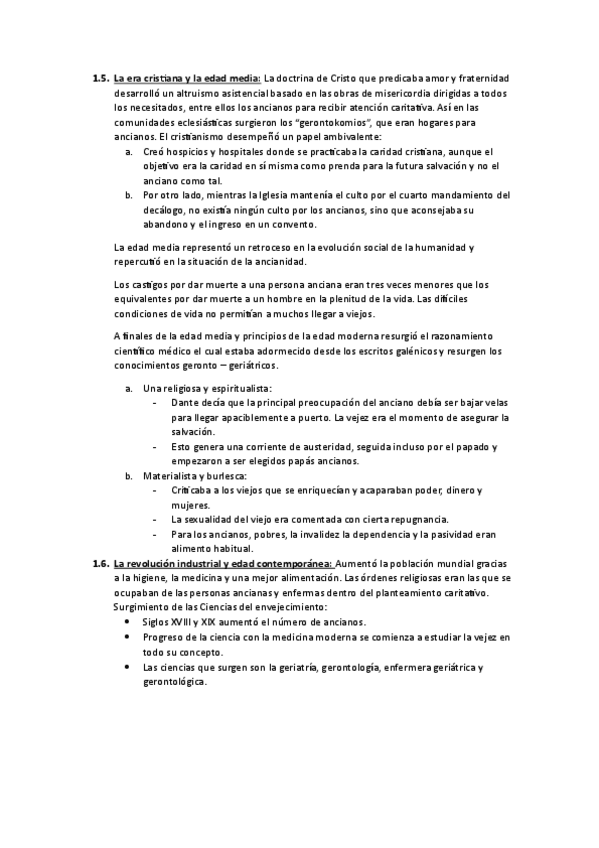 1.5. La era cristiana y la edad media: La doctrina de Cristo que predicaba amor y fraternidad desarrolló un altruismo asistencial basado en las obras de misericordia dirigidas a todos los necesitados, entre ellos los ancianos para recibir atención caritativa. Así en las comunidades eclesiásticas surgieron los "gerontokomios", que eran hogares para ancianos. El cristianismo desempeñó un papel ambivalente:

a. Creó hospicios y hospitales donde se practicaba la caridad cristiana, aunque el objetivo era la caridad en sí misma como prenda para la futura salvación y no el anciano como tal.
b. Por otro lado, mientras la Iglesia mantenía el culto por el cuarto mandamiento del decálogo, no existía ningún culto por los ancianos, sino que aconsejaba su abandono y el ingreso en un convento.

La edad media representó un retroceso en la evolución social de la humanidad y repercutió en la situación de la ancianidad.

Los castigos por dar muerte a una persona anciana eran tres veces menores que los equivalentes por dar muerte a un hombre en la plenitud de la vida. Las difíciles condiciones de vida no permitían a muchos llegar a viejos.

A finales de la edad media y principios de la edad moderna resurgió el razonamiento científico médico el cual estaba adormecido desde los escritos galénicos y resurgen los conocimientos geronto – geriátricos.

a. Una religiosa y espiritualista:
- Dante decía que la principal preocupación del anciano debía ser bajar velas para llegar apaciblemente a puerto. La vejez era el momento de asegurar la salvación.
- Esto genera una corriente de austeridad, seguida incluso por el papado y empezaron a ser elegidos papás ancianos.
b. Materialista y burlesca:
- Criticaba a los viejos que se enriquecían y acaparaban poder, dinero y mujeres.
- La sexualidad del viejo era comentada con cierta repugnancia.
- Para los ancianos, pobres, la invalidez la dependencia y la pasividad eran alimento habitual.

1.6. La revolución industrial y edad contemporánea: Aumentó la población mundial gracias a la higiene, la medicina y una mejor alimentación. Las órdenes religiosas eran las que se ocupaban de las personas ancianas y enfermas dentro del planteamiento caritativo. Surgimiento de las Ciencias del envejecimiento:
• Siglos XVIII y XIX aumentó el número de ancianos.
• Progreso de la ciencia con la medicina moderna se comienza a estudiar la vejez en todo su concepto.
• Las ciencias que surgen son la geriatría, gerontología, enfermera geriátrica y gerontológica.